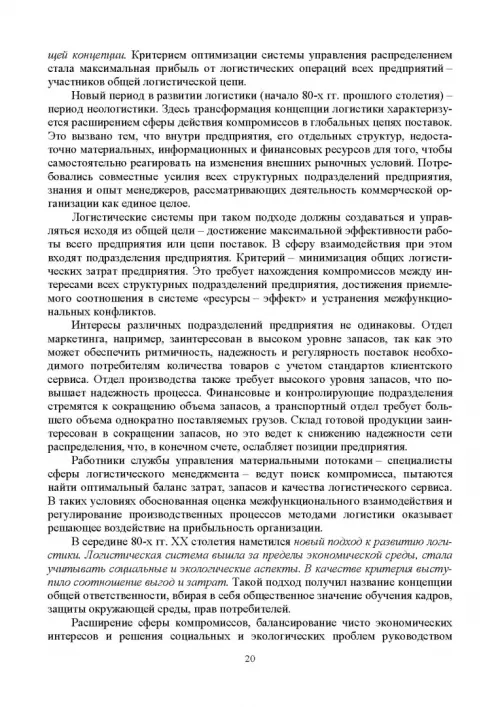 щей концепции. Критерием оптимизации системы управления распределением стала максимальная прибыль от логистических операций всех предприятий – участников общей логистической цепи.

Новый период в развитии логистики (начало 80-х гг. прошлого столетия) – период неологистики. Здесь трансформация концепции логистики характеризуется расширением сферы действия компромиссов в глобальных цепях поставок. Это вызвано тем, что внутри предприятия, его отдельных структур, недостаточно материальных, информационных и финансовых ресурсов для того, чтобы самостоятельно реагировать на изменения внешних рыночных условий. Потребовались совместные усилия всех структурных подразделений предприятия, знания и опыт менеджеров, рассматривающих деятельность коммерческой организации как единое целое.

Логистические системы при таком подходе должны создаваться и управляться исходя из общей цели – достижение максимальной эффективности работы всего предприятия или цепи поставок. В сферу взаимодействия при этом входят подразделения предприятия. Критерий – минимизация общих логистических затрат предприятия. Это требует нахождения компромиссов между интересами всех структурных подразделений предприятия, достижения приемлемого соотношения в системе «ресурсы – эффект» и устранения межфункциональных конфликтов.

Интересы различных подразделений предприятия не одинаковы. Отдел маркетинга, например, заинтересован в высоком уровне запасов, так как это может обеспечить ритмичность, надежность и регулярность поставок необходимого потребителям количества товаров с учетом стандартов клиентского сервиса. Отдел производства также требует высокого уровня запасов, что повышает надежность процесса. Финансовые и контролирующие подразделения стремятся к сокращению объема запасов, а транспортный отдел требует большего объема однократно поставляемых грузов. Склад готовой продукции заинтересован в сокращении запасов, но это ведет к снижению надежности сети распределения, что, в конечном счете, ослабляет позиции предприятия.

Работники службы управления материальными потоками – специалисты сферы логистического менеджмента – ведут поиск компромисса, пытаются найти оптимальный баланс затрат, запасов и качества логистического сервиса. В таких условиях обоснованная оценка межфункционального взаимодействия и регулирование производственных процессов методами логистики оказывает решающее воздействие на прибыльность организации.

В середине 80-х гг. XX столетия наметился новый подход к развитию логистики. Логистическая система вышла за пределы экономической среды, стала учитывать социальные и экологические аспекты. В качестве критерия выступило соотношение выгод и затрат. Такой подход получил название концепции общей ответственности, вбирая в себя общественное значение обучения кадров, защиты окружающей среды, прав потребителей.

Расширение сферы компромиссов, балансирование чисто экономических интересов и решения социальных и экологических проблем руководством

20